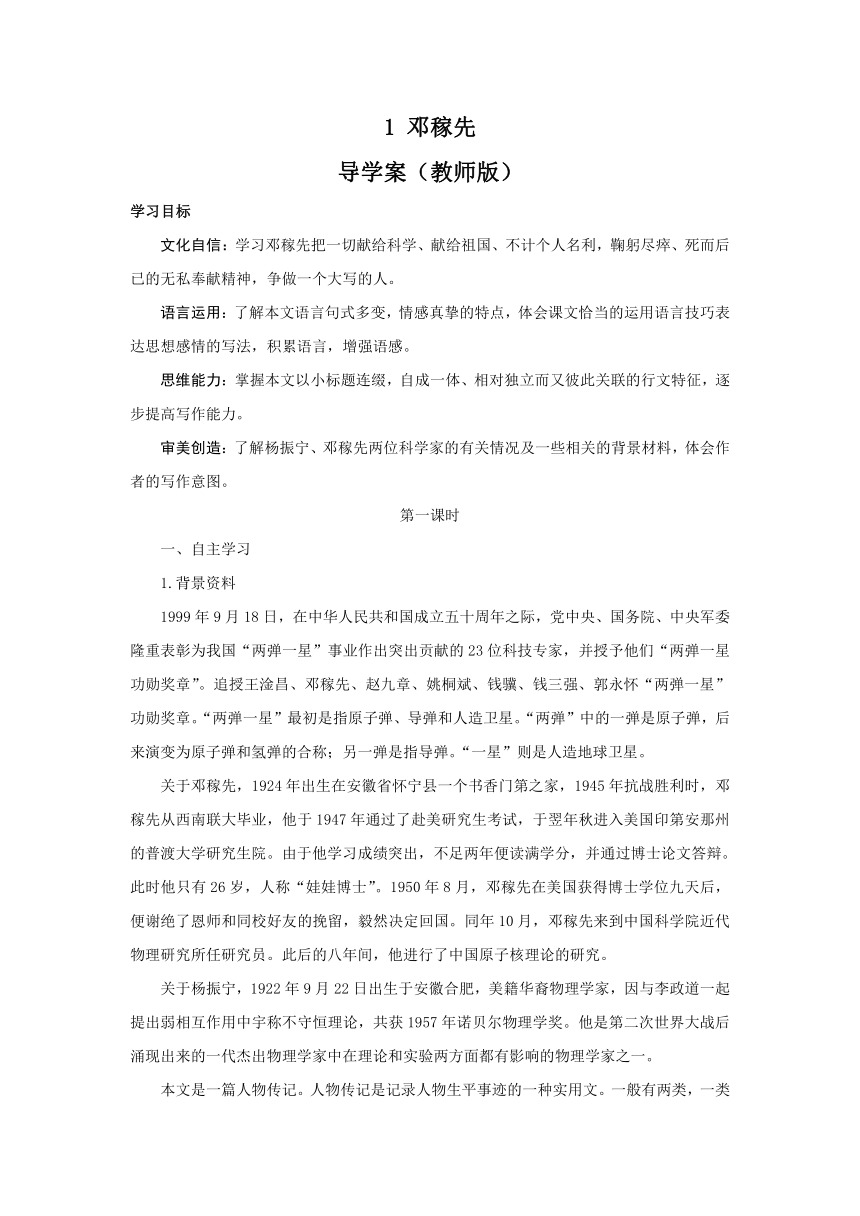 1 邓稼先

导学案（教师版）

学习目标

文化自信：学习邓稼先把一切献给科学、献给祖国、不计个人名利，鞠躬尽瘁、死而后已的无私奉献精神，争做一个大写的人。

语言运用：了解本文语言句式多变，情感真挚的特点，体会课文恰当的运用语言技巧表达思想感情的写法，积累语言，增强语感。

思维能力：掌握本文以小标题连缀，自成一体、相对独立而又彼此关联的行文特征，逐步提高写作能力。

审美创造：了解杨振宁、邓稼先两位科学家的有关情况及一些相关的背景材料，体会作者的写作意图。

第一课时

一、自主学习

1.背景资料

1999 年 9 月 18 日，在中华人民共和国成立五十周年之际，党中央、国务院、中央军委隆重表彰为我国“两弹一星”事业作出突出贡献的 23 位科技专家，并授予他们“两弹一星功勋奖章”。追授王淦昌、邓稼先、赵九章、姚桐斌、钱骥、钱三强、郭永怀“两弹一星”功勋奖章。“两弹一星”最初是指原子弹、导弹和人造卫星。“两弹”中的一弹是原子弹，后来演变为原子弹和氢弹的合称；另一弹是指导弹。“一星”则是人造地球卫星。

关于邓稼先，1924 年出生在安徽省怀宁县一个书香门第之家，1945 年抗战胜利时，邓稼先从西南联大毕业，他于 1947 年通过了赴美研究生考试，于翌年秋进入美国印第安那州的普渡大学研究生院。由于他学习成绩突出，不足两年便读满学分，并通过博士论文答辩。此时他只有 26 岁，人称“娃娃博士”。1950 年 8 月，邓稼先在美国获得博士学位九天后，便谢绝了恩师和同校好友的挽留，毅然决定回国。同年 10 月，邓稼先来到中国科学院近代物理研究所任研究员。此后的八年间，他进行了中国原子核理论的研究。

关于杨振宁，1922 年 9 月 22 日出生于安徽合肥，美籍华裔物理学家，因与李政道一起提出弱相互作用中宇称不守恒理论，共获 1957 年诺贝尔物理学奖。他是第二次世界大战后涌现出来的一代杰出物理学家中在理论和实验两方面都有影响的物理学家之一。

本文是一篇人物传记。人物传记是记录人物生平事迹的一种实用文。一般有两类，一类